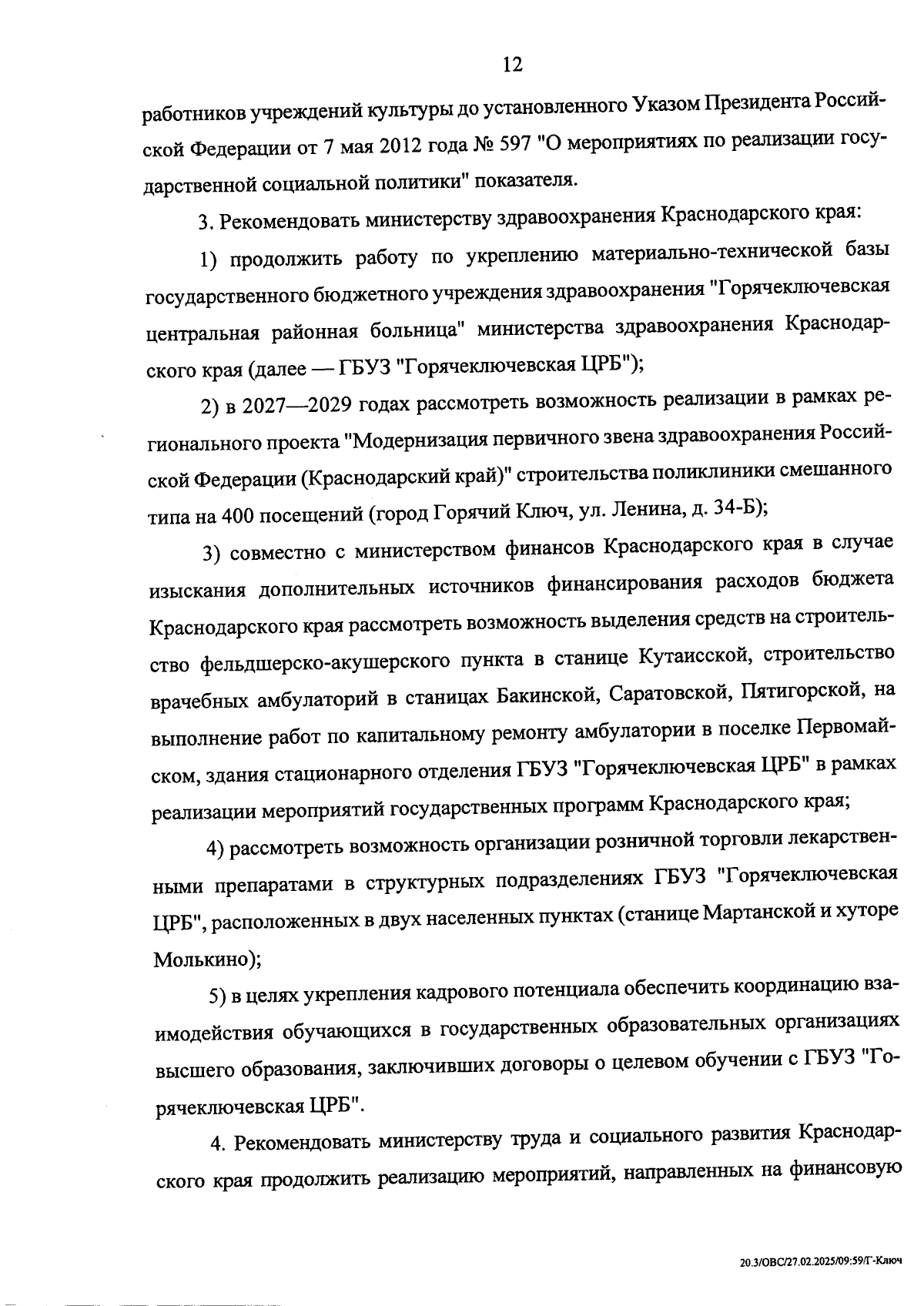 12

работников учреждений культуры до установленного Указом Президента Российской Федерации от 7 мая 2012 года № 597 "О мероприятиях по реализации государственной социальной политики" показателя.

3. Рекомендовать министерству здравоохранения Краснодарского края:

1) продолжить работу по укреплению материально-технической базы государственного бюджетного учреждения здравоохранения "Горячеключевская центральная районная больница" министерства здравоохранения Краснодарского края (далее — ГБУЗ "Горячеключевская ЦРБ");

2) в 2027—2029 годах рассмотреть возможность реализации в рамках регионального проекта "Модернизация первичного звена здравоохранения Российской Федерации (Краснодарский край)" строительства поликлиники смешанного типа на 400 посещений (город Горячий Ключ, ул. Ленина, д. 34-Б);

3) совместно с министерством финансов Краснодарского края в случае изыскания дополнительных источников финансирования расходов бюджета Краснодарского края рассмотреть возможность выделения средств на строительство фельдшерско-акушерского пункта в станице Кутаисской, строительство врачебных амбулаторий в станицах Бакинской, Саратовской, Пятигорской, на выполнение работ по капитальному ремонту амбулатории в поселке Первомайском, здания стационарного отделения ГБУЗ "Горячеключевская ЦРБ" в рамках реализации мероприятий государственных программ Краснодарского края;

4) рассмотреть возможность организации розничной торговли лекарственными препаратами в структурных подразделениях ГБУЗ "Горячеключевская ЦРБ", расположенных в двух населенных пунктах (станице Мартанской и хуторе Молькино);

5) в целях укрепления кадрового потенциала обеспечить координацию взаимодействия обучающихся в государственных образовательных организациях высшего образования, заключивших договоры о целевом обучении с ГБУЗ "Горячеключевская ЦРБ".

4. Рекомендовать министерству труда и социального развития Краснодарского края продолжить реализацию мероприятий, направленных на финансовую

20.3/ОВС/27.02.2025/09:59/Г-Ключ